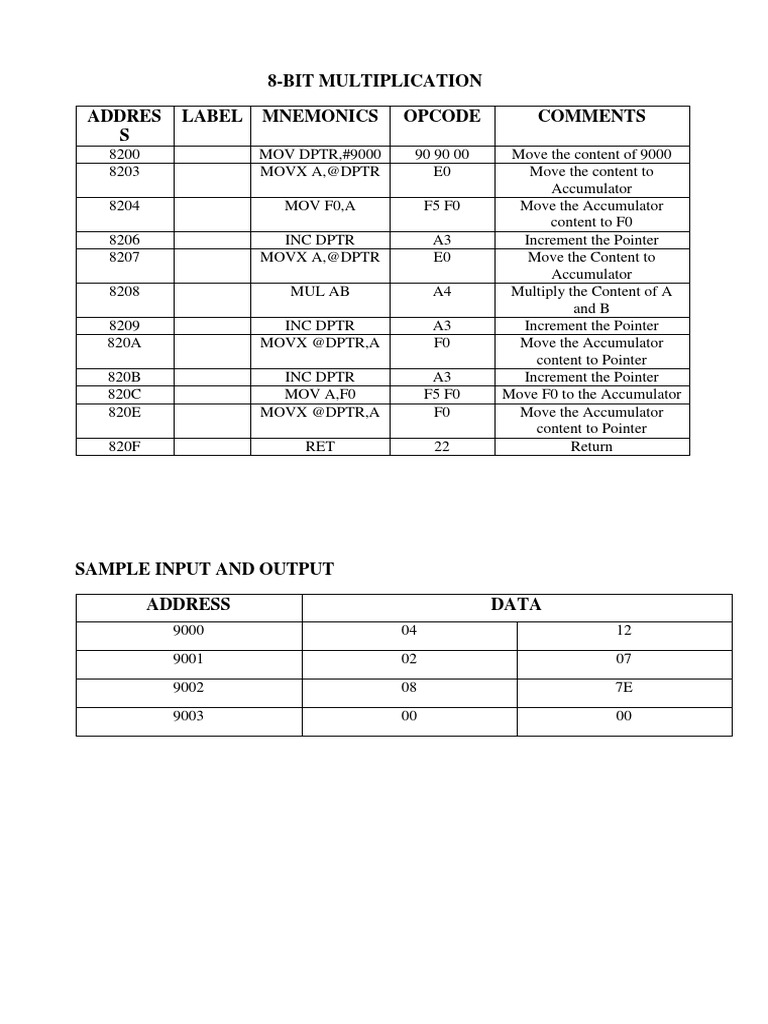 8-BIT MULTIPLICATION

| ADDRESS | LABEL | MNEMONICS | OPCODE | COMMENTS |
|---|---|---|---|---|
| 8200 | | MOV DPTR,#9000 | 90 90 00 | Move the content of 9000 |
| 8203 | | MOVX A,@DPTR | E0 | Move the content to Accumulator |
| 8204 | | MOV F0,A | F5 F0 | Move the Accumulator content to F0 |
| 8206 | | INC DPTR | A3 | Increment the Pointer |
| 8207 | | MOVX A,@DPTR | E0 | Move the Content to Accumulator |
| 8208 | | MUL AB | A4 | Multiply the Content of A and B |
| 8209 | | INC DPTR | A3 | Increment the Pointer |
| 820A | | MOVX @DPTR,A | F0 | Move the Accumulator content to Pointer |
| 820B | | INC DPTR | A3 | Increment the Pointer |
| 820C | | MOV A,F0 | F5 F0 | Move F0 to the Accumulator |
| 820E | | MOVX @DPTR,A | F0 | Move the Accumulator content to Pointer |
| 820F | | RET | 22 | Return |

SAMPLE INPUT AND OUTPUT

| ADDRESS | DATA | |
|---|---|---|
| 9000 | 04 | 12 |
| 9001 | 02 | 07 |
| 9002 | 08 | 7E |
| 9003 | 00 | 00 |